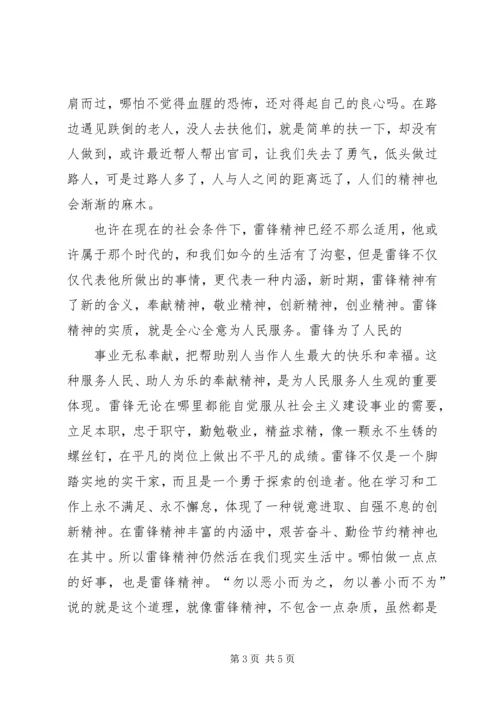 肩而过，哪怕不觉得血腥的恐怖，还对得起自己的良心吗。在路边遇见跌倒的老人，没人去扶他们，就是简单的扶一下，却没有人做到，或许最近帮人帮出官司，让我们失去了勇气，低头做过路人，可是过路人多了，人与人之间的距离远了，人们的精神也会渐渐的麻木。

也许在现在的社会条件下，雷锋精神已经不那么适用，他或许属于那个时代的，和我们如今的生活有了沟壑，但是雷锋不仅仅代表他所做出的事情，更代表一种内涵，新时期，雷锋精神有了新的含义，奉献精神，敬业精神，创新精神，创业精神。雷锋精神的实质，就是全心全意为人民服务。雷锋为了人民的

事业无私奉献，把帮助别人当作人生最大的快乐和幸福。这种服务人民、助人为乐的奉献精神，是为人民服务人生观的重要体现。雷锋无论在哪里都能自觉服从社会主义建设事业的需要，立足本职，忠于职守，勤勉敬业，精益求精，像一颗永不生锈的螺丝钉，在平凡的岗位上做出不平凡的成绩。雷锋不仅是一个脚踏实地的实干家，而且是一个勇于探索的创造者。他在学习和工作上永不满足、永不懈怠，体现了一种锐意进取、自强不息的创新精神。在雷锋精神丰富的内涵中，艰苦奋斗、勤俭节约精神也在其中。所以雷锋精神仍然活在我们现实生活中。哪怕做一点点的好事，也是雷锋精神。“勿以恶小而为之，勿以善小而不为”说的就是这个道理，就像雷锋精神，不包含一点杂质，虽然都是

第 3 页 共 5 页